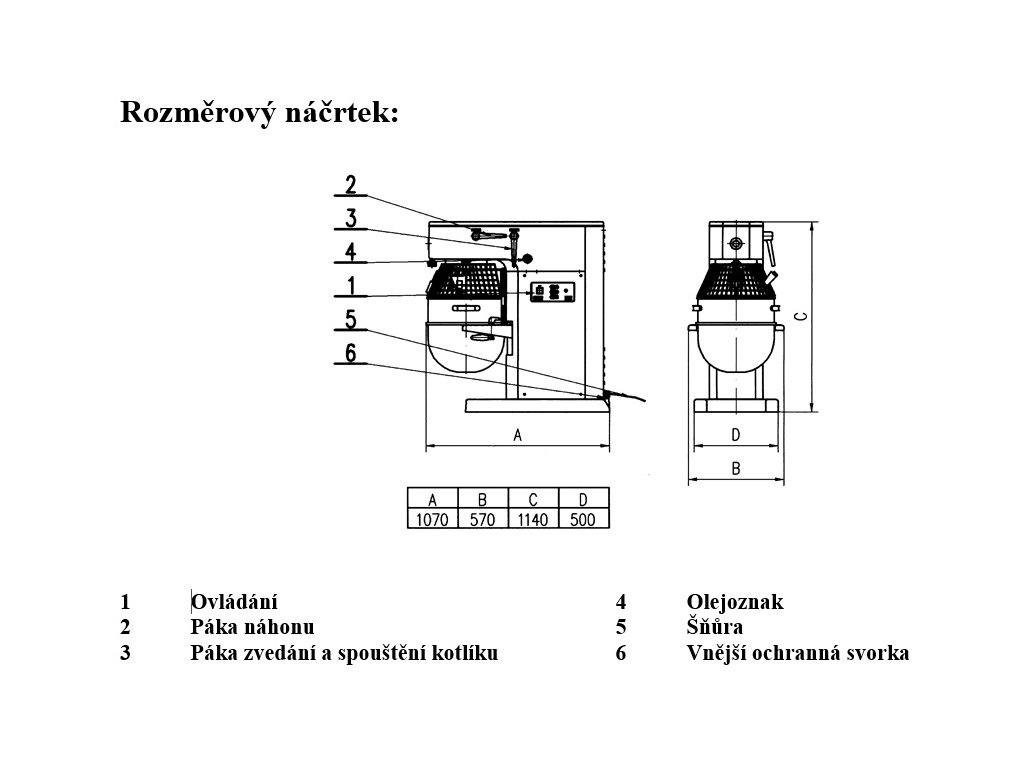 Rozměrový náčrtek:

2
3
4
1
5
6

A

C

D

B

| A | B | C | D |
|---|---|---|---|
| 1070 | 570 | 1140 | 500 |

1 Ovládání
2 Páka náhonu
3 Páka zvedání a spouštění kotlíku
4 Olejoznak
5 Šňůra
6 Vnější ochranná svorka